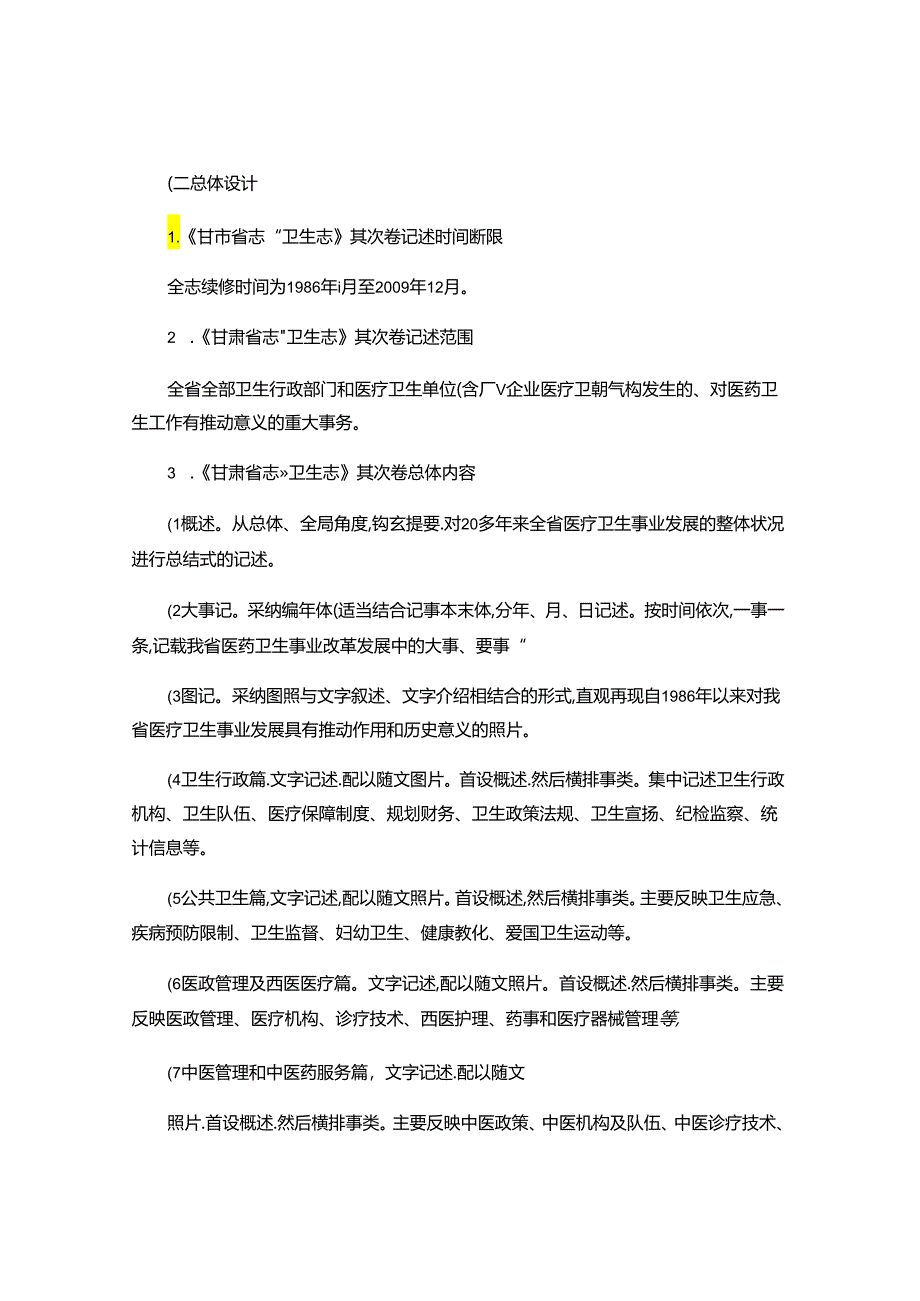 (二总体设计

1.《甘市省志“卫生志》其次卷记述时间断限

全志续修时间为1986年i月至2009年12月。

2 .《甘肃省志"卫生志》其次卷记述范围

全省全部卫生行政部门和医疗卫生单位(含厂V企业医疗卫朝气构发生的、对医药卫生工作有推动意义的重大事务。

3 .《甘肃省志»卫生志》其次卷总体内容

(1概述。从总体、全局角度,钩玄提要.对20多年来全省医疗卫生事业发展的整体状况进行总结式的记述。

(2大事记。采纳编年体(适当结合记事本末体,分年、月、日记述。按时间依次,一事一条,记载我省医药卫生事业改革发展中的大事、要事“

(3图记。采纳图照与文字叙述、文字介绍相结合的形式,直观再现自1986年以来对我省医疗卫生事业发展具有推动作用和历史意义的照片。

(4卫生行政篇.文字记述.配以随文图片。首设概述.然后横排事类。集中记述卫生行政机构、卫生队伍、医疗保障制度、规划财务、卫生政策法规、卫生宣扬、纪检监察、统计信息等。

(5公共卫生篇,文字记述,配以随文照片。首设概述,然后横排事类。主要反映卫生应急、疾病预防限制、卫生监督、妇幼卫生、健康教化、爱国卫生运动等。

(6医政管理及西医医疗篇。文字记述,配以随文照片。首设概述.然后横排事类。主要反映医政管理、医疗机构、诊疗技术、西医护理、药事和医疗器械管理等

(7中医管理和中医药服务篇，文字记述.配以随文

照片.首设概述.然后横排事类。主要反映中医政策、中医机构及队伍、中医诊疗技术、